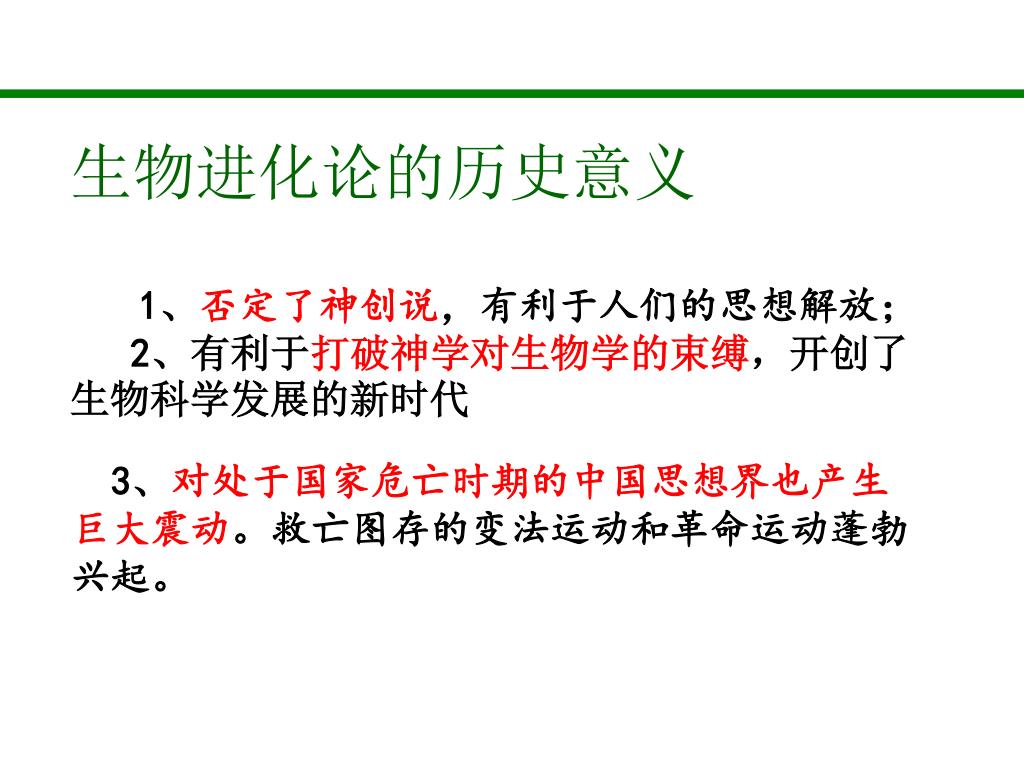 生物进化论的历史意义

1、否定了神创说，有利于人们的思想解放；

2、有利于打破神学对生物学的束缚，开创了生物科学发展的新时代

3、对处于国家危亡时期的中国思想界也产生巨大震动。救亡图存的变法运动和革命运动蓬勃兴起。